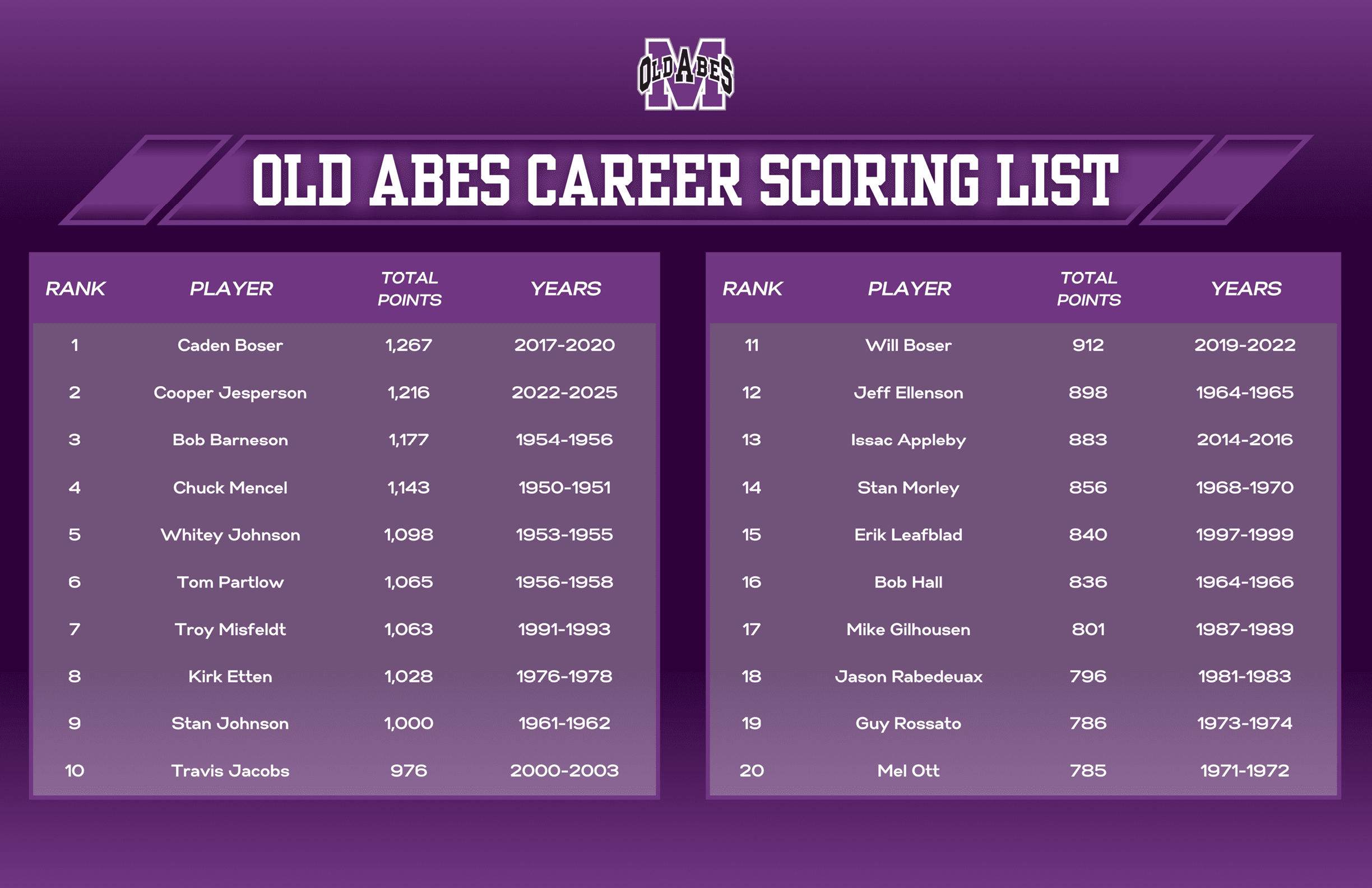 OLD ABES M

OLD ABES CAREER SCORING LIST

| RANK | PLAYER | TOTAL POINTS | YEARS |
|---|---|---|---|
| 1 | Caden Boser | 1,267 | 2017-2020 |
| 2 | Cooper Jesperson | 1,216 | 2022-2025 |
| 3 | Bob Barneson | 1,177 | 1954-1956 |
| 4 | Chuck Mencel | 1,143 | 1950-1951 |
| 5 | Whitey Johnson | 1,098 | 1953-1955 |
| 6 | Tom Partlow | 1,065 | 1956-1958 |
| 7 | Troy Misfeldt | 1,063 | 1991-1993 |
| 8 | Kirk Etten | 1,028 | 1976-1978 |
| 9 | Stan Johnson | 1,000 | 1961-1962 |
| 10 | Travis Jacobs | 976 | 2000-2003 |

| RANK | PLAYER | TOTAL POINTS | YEARS |
|---|---|---|---|
| 11 | Will Boser | 912 | 2019-2022 |
| 12 | Jeff Ellenson | 898 | 1964-1965 |
| 13 | Issac Appleby | 883 | 2014-2016 |
| 14 | Stan Morley | 856 | 1968-1970 |
| 15 | Erik Leafblad | 840 | 1997-1999 |
| 16 | Bob Hall | 836 | 1964-1966 |
| 17 | Mike Gilhousen | 801 | 1987-1989 |
| 18 | Jason Rabedeuax | 796 | 1981-1983 |
| 19 | Guy Rossato | 786 | 1973-1974 |
| 20 | Mel Ott | 785 | 1971-1972 |